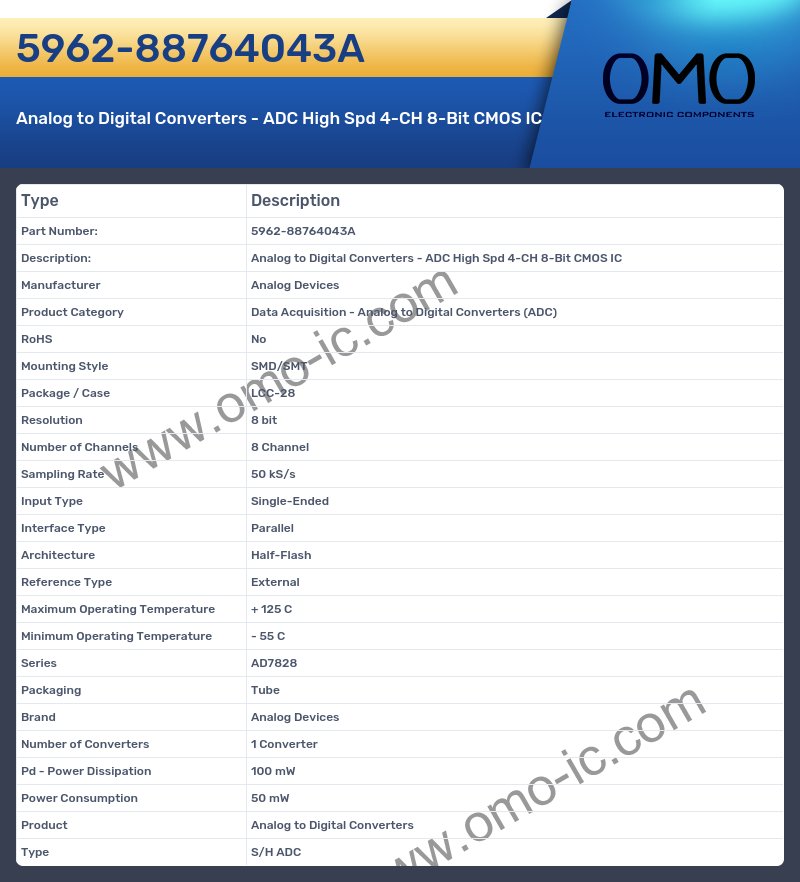 5962-88764043A

Analog to Digital Converters - ADC High Spd 4-CH 8-Bit CMOS IC

OMO
ELECTRONIC COMPONENTS

| Type | Description |
|---|---|
| Part Number: | 5962-88764043A |
| Description: | Analog to Digital Converters - ADC High Spd 4-CH 8-Bit CMOS IC |
| Manufacturer | Analog Devices |
| Product Category | Data Acquisition - Analog to Digital Converters (ADC) |
| RoHS | No |
| Mounting Style | SMD/SMT |
| Package / Case | LCC-28 |
| Resolution | 8 bit |
| Number of Channels | 8 Channel |
| Sampling Rate | 50 kS/s |
| Input Type | Single-Ended |
| Interface Type | Parallel |
| Architecture | Half-Flash |
| Reference Type | External |
| Maximum Operating Temperature | + 125 C |
| Minimum Operating Temperature | - 55 C |
| Series | AD7828 |
| Packaging | Tube |
| Brand | Analog Devices |
| Number of Converters | 1 Converter |
| Pd - Power Dissipation | 100 mW |
| Power Consumption | 50 mW |
| Product | Analog to Digital Converters |
| Type | S/H ADC |

www.omo-ic.com